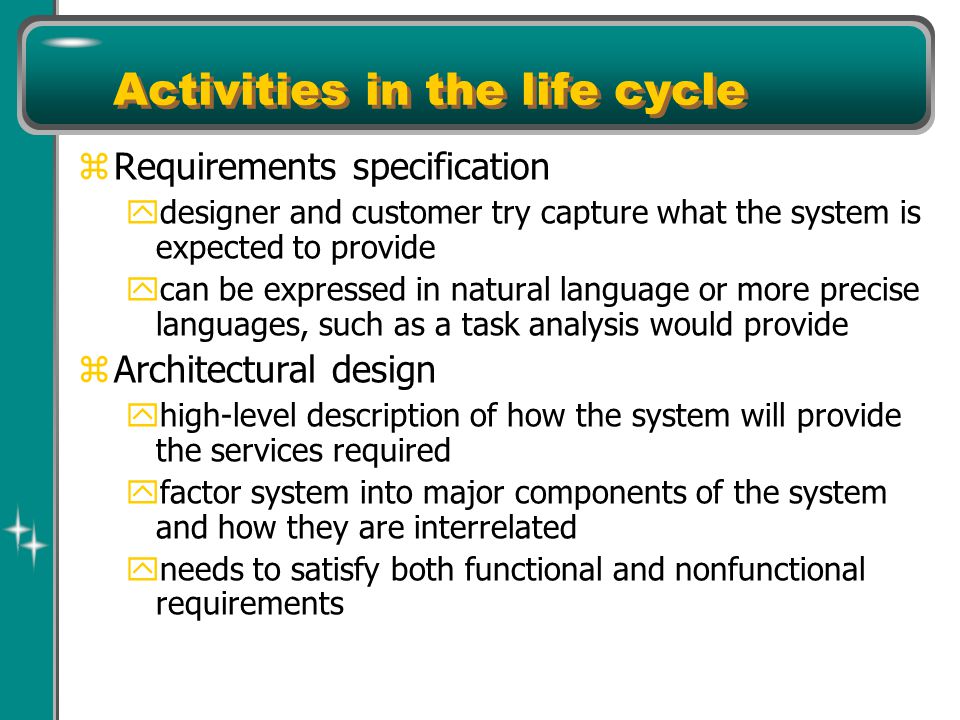 Activities in the life cycle

Requirements specification

designer and customer try capture what the system is expected to provide

can be expressed in natural language or more precise languages, such as a task analysis would provide

Architectural design

high-level description of how the system will provide the services required

factor system into major components of the system and how they are interrelated

needs to satisfy both functional and nonfunctional requirements